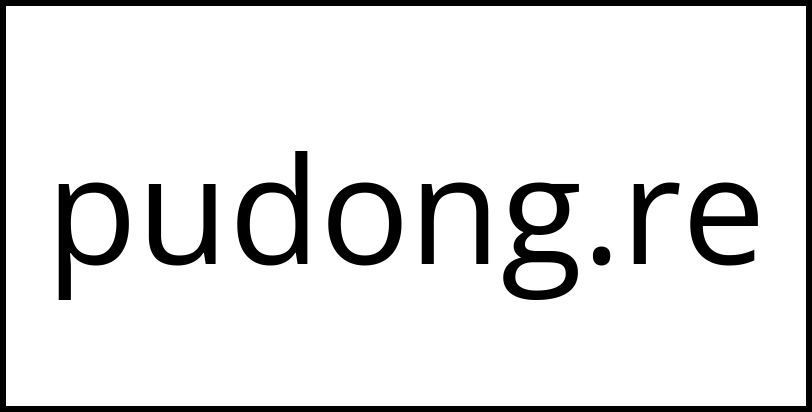 pudong.re